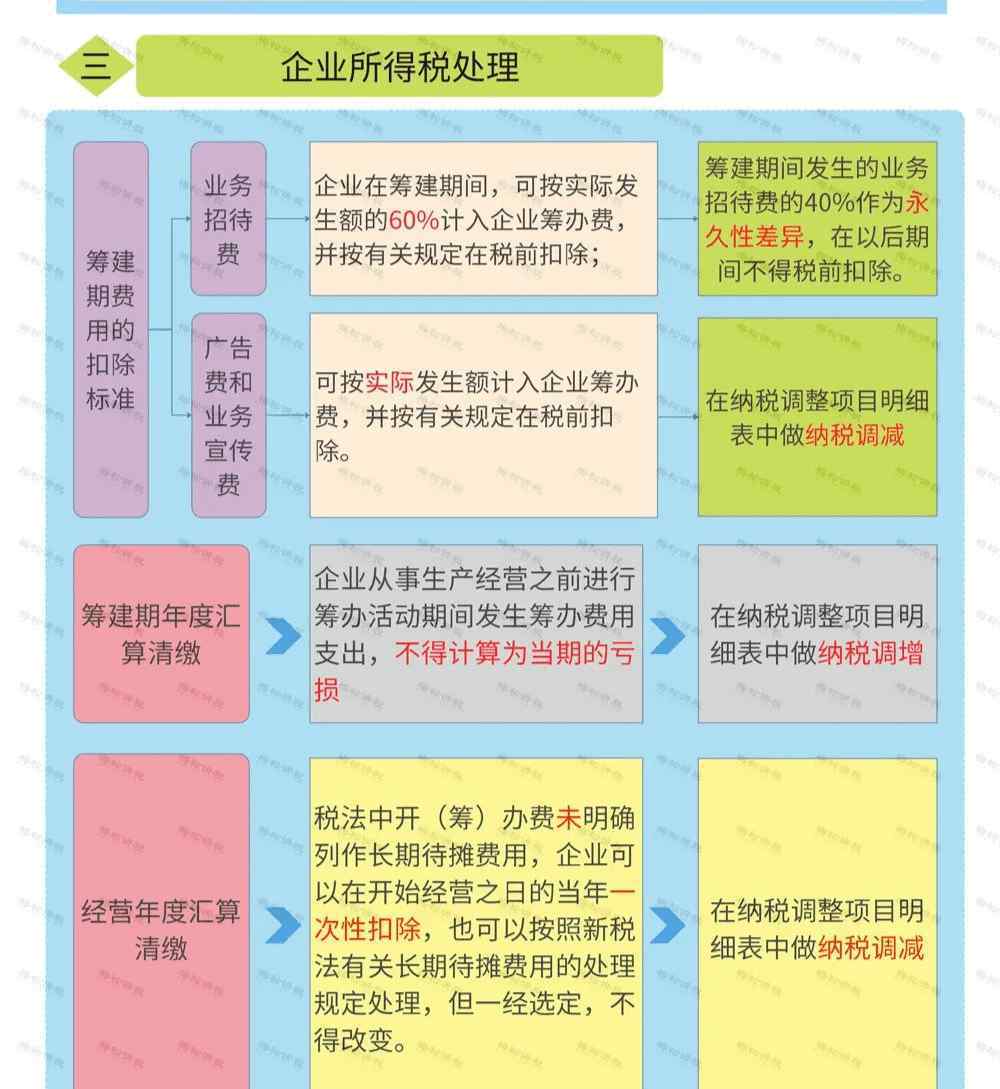 三

企业所得税处理

筹建期费用的扣除标准

业务招待费

企业在筹建期间，可按实际发生额的60%计入企业筹办费，并按有关规定在税前扣除；

筹建期间发生的业务招待费的40%作为永久性差异，在以后期间不得税前扣除。

广告费和业务宣传费

可按实际发生额计入企业筹办费，并按有关规定在税前扣除。

在纳税调整项目明细表中做纳税调减

筹建期年度汇算清缴

企业从事生产经营之前进行筹办活动期间发生筹办费用支出，不得计算为当期的亏损

在纳税调整项目明细表中做纳税调增

经营年度汇算清缴

税法中开（筹）办费未明确列作长期待摊费用，企业可以在开始经营之日的当年一次性扣除，也可以按照新税法有关长期待摊费用的处理规定处理，但一经选定，不得改变。

在纳税调整项目明细表中做纳税调减